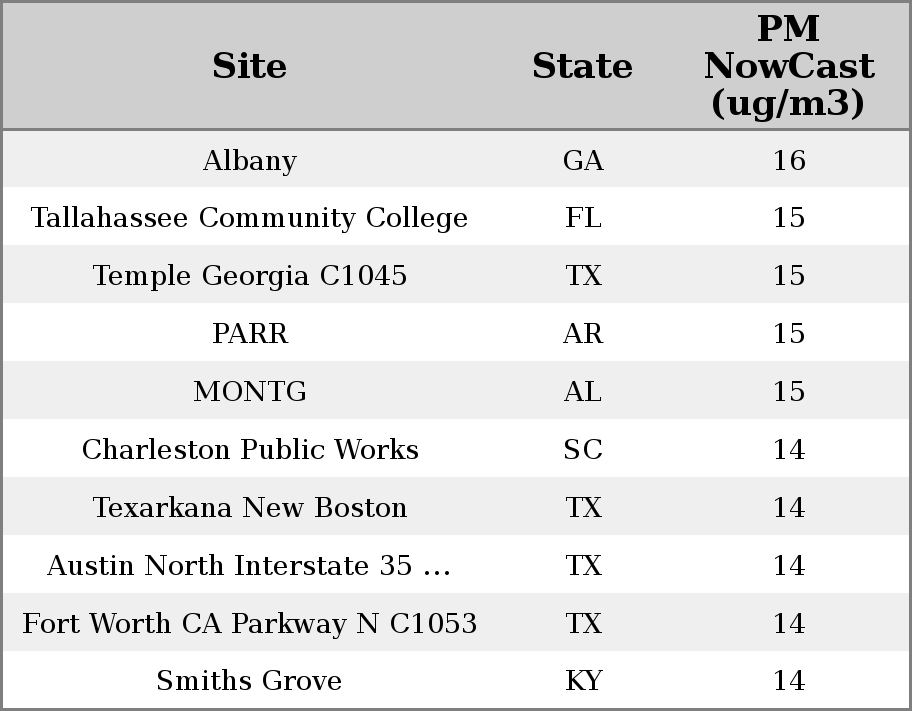 | Site | State | PM NowCast (ug/m3) |
|---|---|---|
| Albany | GA | 16 |
| Tallahassee Community College | FL | 15 |
| Temple Georgia C1045 | TX | 15 |
| PARR | AR | 15 |
| MONTG | AL | 15 |
| Charleston Public Works | SC | 14 |
| Texarkana New Boston | TX | 14 |
| Austin North Interstate 35 ... | TX | 14 |
| Fort Worth CA Parkway N C1053 | TX | 14 |
| Smiths Grove | KY | 14 |